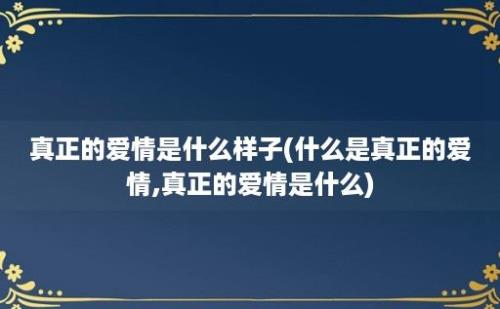 真正的爱情是什么样子(什么是真正的爱情,真正的爱情是什么)